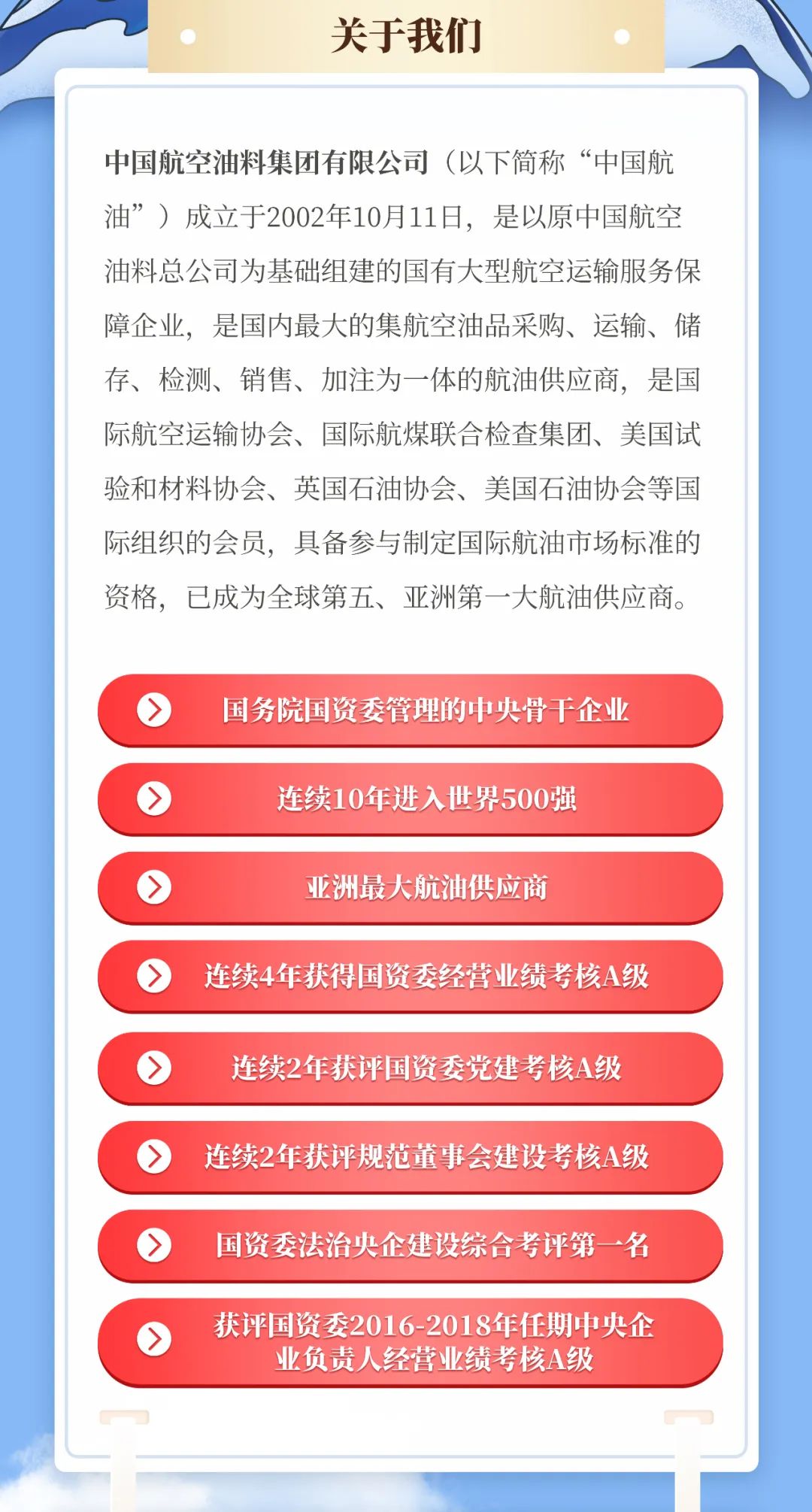 关于我们

中国航空油料集团有限公司（以下简称“中国航油”）成立于2002年10月11日，是以原中国航空油料总公司为基础组建的国有大型航空运输服务保障企业，是国内最大的集航空油品采购、运输、储存、检测、销售、加注为一体的航油供应商，是国际航空运输协会、国际航煤联合检查集团、美国试验和材料协会、英国石油协会、美国石油协会等国际组织的会员，具备参与制定国际航油市场标准的资格，已成为全球第五、亚洲第一大航油供应商。

国务院国资委管理的中央骨干企业

连续10年进入世界500强

亚洲最大航油供应商

连续4年获得国资委经营业绩考核A级

连续2年获评国资委党建考核A级

连续2年获评规范董事会建设考核A级

国资委法治央企建设综合考评第一名

获评国资委2016-2018年任期中央企业负责人经营业绩考核A级